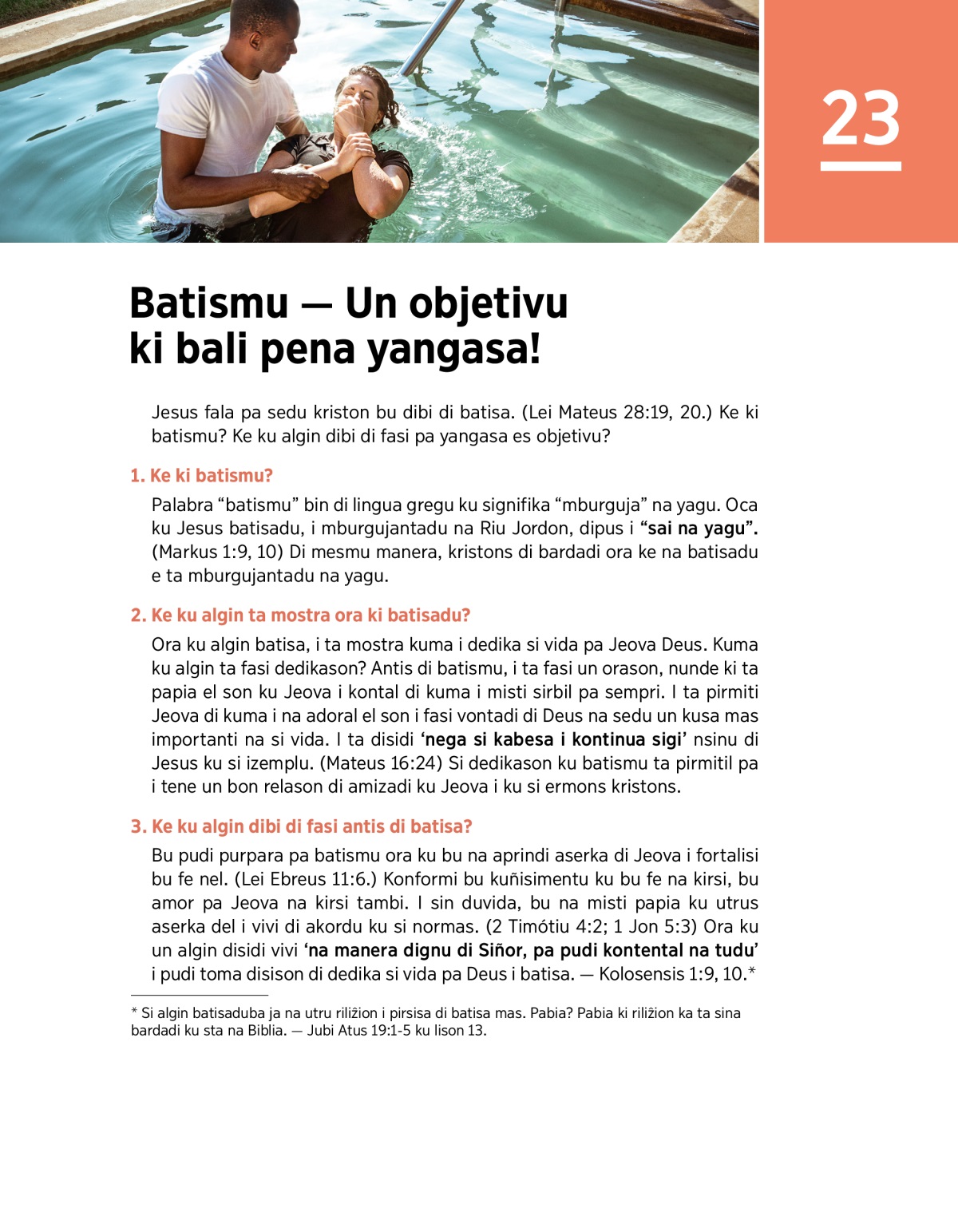 23

Batismu — Un objetivu ki bali pena yangasa!

Jesus fala pa sedu kriston bu dibi di batisa. (Lei Mateus 28:19, 20.) Ke ki batismu? Ke ku algin dibi di fasi pa yangasa es objetivu?

1. Ke ki batismu?

Palabra “batismu” bin di lingua gregu ku signifika “mburguja” na yagu. Oca ku Jesus batisadu, i mburgujantadu na Riu Jordon, dipus i “sai na yagu”. (Markus 1:9, 10) Di mesmu manera, kristons di bardadi ora ke na batisadu e ta mburgujantadu na yagu.

2. Ke ku algin ta mostra ora ki batisadu?

Ora ku algin batisa, i ta mostra kuma i dedika si vida pa Jeova Deus. Kuma ku algin ta fasi dedikason? Antis di batismu, i ta fasi un orason, nunde ki ta papia el son ku Jeova i kontal di kuma i misti sirbil pa sempri. I ta pirmiti Jeova di kuma i na adoral el son i fasi vontadi di Deus na sedu un kusa mas importanti na si vida. I ta disidi ‘nega si kabesa i kontinua sigi’ nsinu di Jesus ku si izemplu. (Mateus 16:24) Si dedikason ku batismu ta pirmitil pa i tene un bon relason di amizadi ku Jeova i ku si ermons kristons.

3. Ke ku algin dibi di fasi antis di batisa?

Bu pudi purpara pa batismu ora ku bu na aprindi aserka di Jeova i fortalisi bu fe nel. (Lei Ebreus 11:6.) Konformi bu kuñisimentu ku bu fe na kirsi, bu amor pa Jeova na kirsi tambi. I sin duvida, bu na misti papia ku utrus aserka del i vivi di akordu ku si normas. (2 Timótiu 4:2; 1 Jon 5:3) Ora ku un algin disidi vivi ‘na manera dignu di Siñor, pa pudi kontental na tudu’ i pudi toma disison di dedika si vida pa Deus i batisa. — Kolosensis 1:9, 10.*

* Si algin batisaduba ja na utru riližion i pirsisa di batisa mas. Pabia? Pabia ki riližion ka ta sina bardadi ku sta na Biblia. — Jubi Atus 19:1-5 ku lison 13.